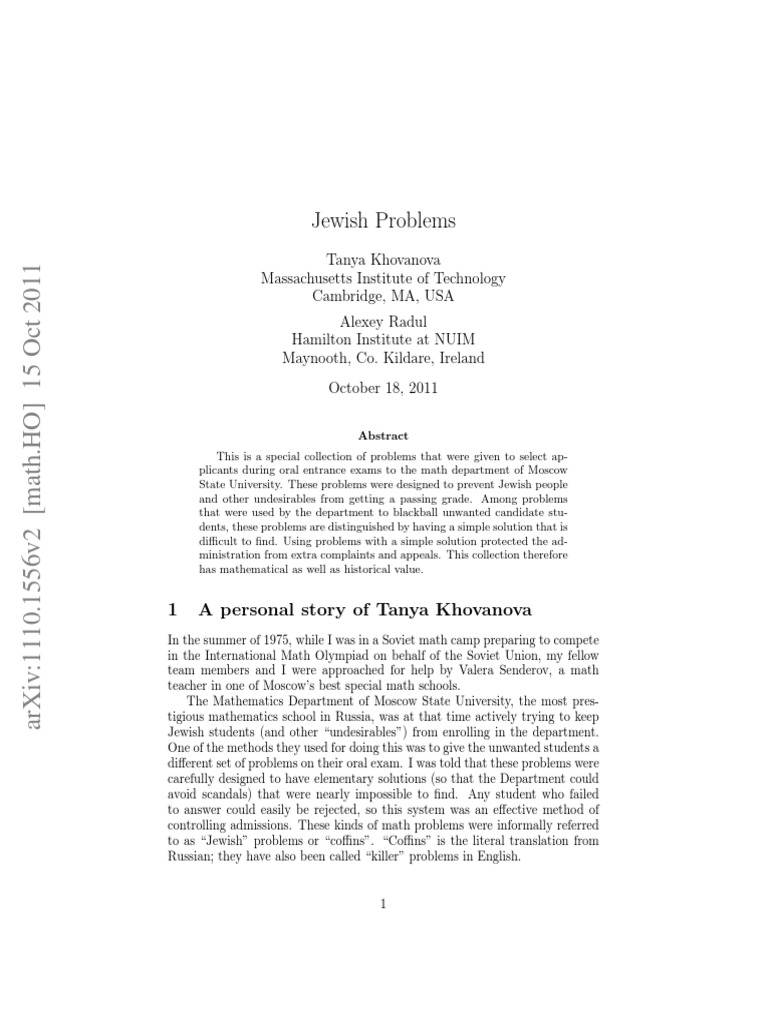 arXiv:1110.1556v2 [math.HO] 15 Oct 2011

Jewish Problems

Tanya Khovanova
Massachusetts Institute of Technology
Cambridge, MA, USA

Alexey Radul
Hamilton Institute at NUIM
Maynooth, Co. Kildare, Ireland

October 18, 2011

Abstract

This is a special collection of problems that were given to select applicants during oral entrance exams to the math department of Moscow State University. These problems were designed to prevent Jewish people and other undesirables from getting a passing grade. Among problems that were used by the department to blackball unwanted candidate students, these problems are distinguished by having a simple solution that is difficult to find. Using problems with a simple solution protected the administration from extra complaints and appeals. This collection therefore has mathematical as well as historical value.

1 A personal story of Tanya Khovanova

In the summer of 1975, while I was in a Soviet math camp preparing to compete in the International Math Olympiad on behalf of the Soviet Union, my fellow team members and I were approached for help by Valera Senderov, a math teacher in one of Moscow's best special math schools.

The Mathematics Department of Moscow State University, the most prestigious mathematics school in Russia, was at that time actively trying to keep Jewish students (and other "undesirables") from enrolling in the department. One of the methods they used for doing this was to give the unwanted students a different set of problems on their oral exam. I was told that these problems were carefully designed to have elementary solutions (so that the Department could avoid scandals) that were nearly impossible to find. Any student who failed to answer could easily be rejected, so this system was an effective method of controlling admissions. These kinds of math problems were informally referred to as "Jewish" problems or "coffins". "Coffins" is the literal translation from Russian; they have also been called "killer" problems in English.

1